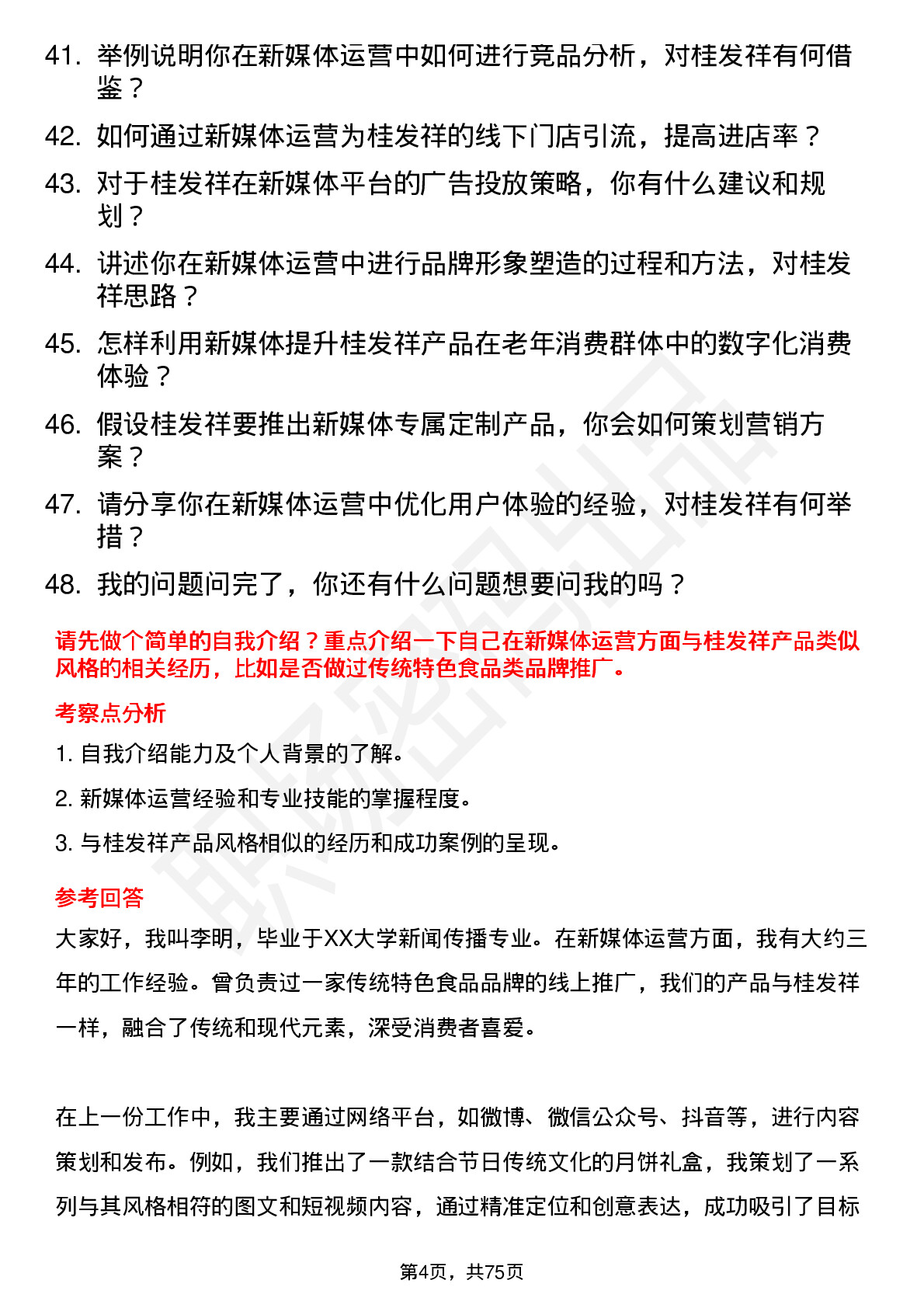 41. 举例说明你在新媒体运营中如何进行竞品分析，对桂发祥有何借鉴？

42. 如何通过新媒体运营为桂发祥的线下门店引流，提高进店率？

43. 对于桂发祥在新媒体平台的广告投放策略，你有什么建议和规划？

44. 讲述你在新媒体运营中进行品牌形象塑造的过程和方法，对桂发祥思路？

45. 怎样利用新媒体提升桂发祥产品在老年消费群体中的数字化消费体验？

46. 假设桂发祥要推出新媒体专属定制产品，你会如何策划营销方案？

47. 请分享你在新媒体运营中优化用户体验的经验，对桂发祥有何举措？

48. 我的问题问完了，你还有什么问题想要问我的吗？

请先做个简单的自我介绍？重点介绍一下自己在新媒体运营方面与桂发祥产品类似风格的相关经历，比如是否做过传统特色食品类品牌推广。

考察点分析

1. 自我介绍能力及个人背景的了解。

2. 新媒体运营经验和专业技能的掌握程度。

3. 与桂发祥产品风格相似的经历和成功案例的呈现。

参考回答

大家好，我叫李明，毕业于XX大学新闻传播专业。在新媒体运营方面，我有大约三年的工作经验。曾负责过一家传统特色食品品牌的线上推广，我们的产品与桂发祥一样，融合了传统和现代元素，深受消费者喜爱。

在上一份工作中，我主要通过网络平台，如微博、微信公众号、抖音等，进行内容策划和发布。例如，我们推出了一款结合节日传统文化的月饼礼盒，我策划了一系列与其风格相符的图文和短视频内容，通过精准定位和创意表达，成功吸引了目标

第4页，共75页